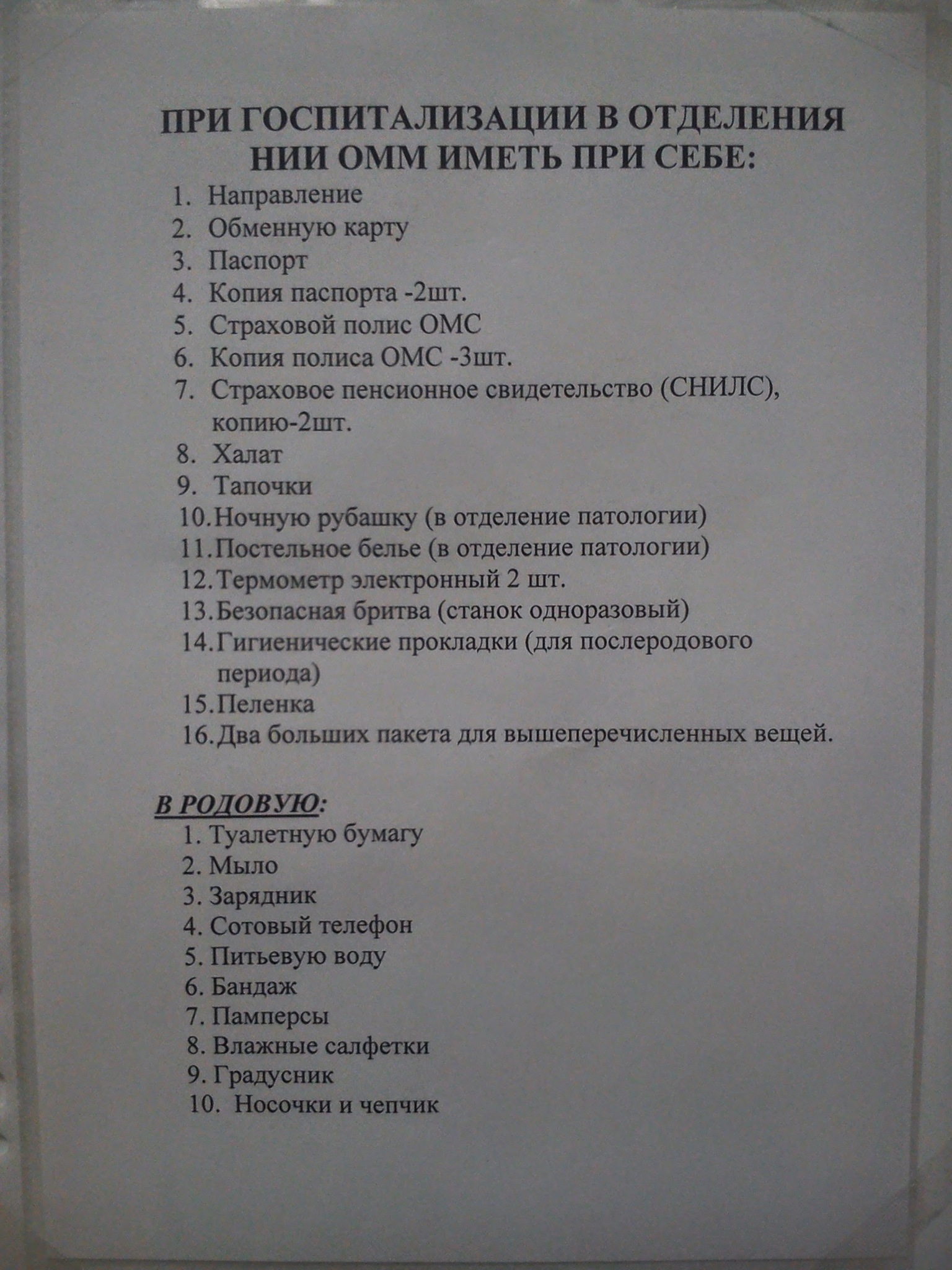 ПРИ ГОСПИТАЛИЗАЦИИ В ОТДЕЛЕНИЯ
НИИ ОММ ИМЕТЬ ПРИ СЕБЕ:

1. Направление
2. Обменную карту
3. Паспорт
4. Копия паспорта -2шт.
5. Страховой полис ОМС
6. Копия полиса ОМС -3шт.
7. Страховое пенсионное свидетельство (СНИЛС), копию-2шт.
8. Халат
9. Тапочки
10. Ночную рубашку (в отделение патологии)
11. Постельное белье (в отделение патологии)
12. Термометр электронный 2 шт.
13. Безопасная бритва (станок одноразовый)
14. Гигиенические прокладки (для послеродового периода)
15. Пеленка
16. Два больших пакета для вышеперечисленных вещей.

В РОДОВУЮ:

1. Туалетную бумагу
2. Мыло
3. Зарядник
4. Сотовый телефон
5. Питьевую воду
6. Бандаж
7. Памперсы
8. Влажные салфетки
9. Градусник
10. Носочки и чепчик